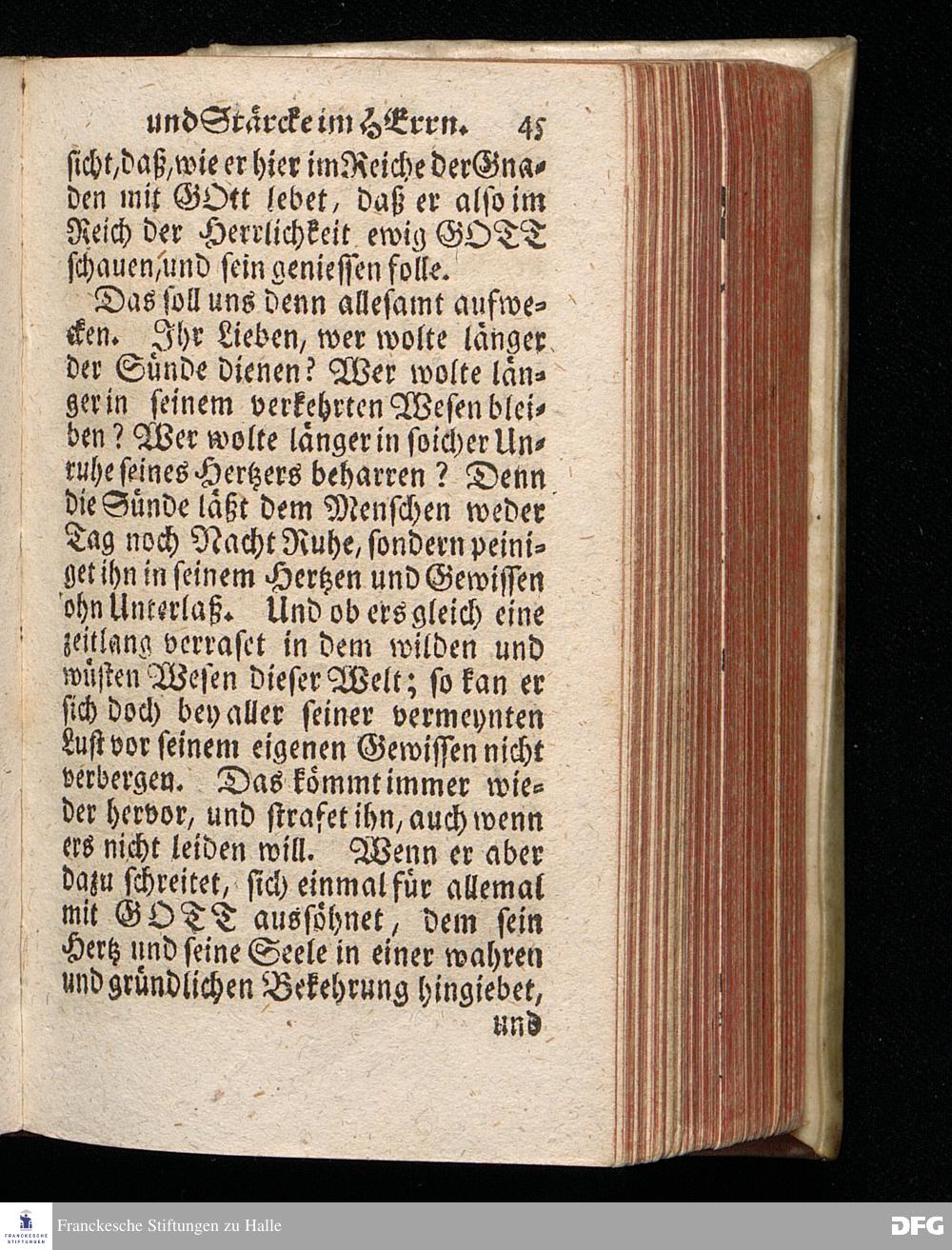 und Stärcke im HErrn. 45

sicht, daß, wie er hier im Reiche der Gnaden mit GOtt lebet, daß er also im Reich der Herrlichkeit ewig GOTT schauen, und sein geniessen solle.

Das soll uns denn allesamt aufwecken. Ihr Lieben, wer wolte länger der Sünde dienen? Wer wolte länger in seinem verkehrten Wesen bleiben? Wer wolte länger in solcher Unruhe seines Hertzers beharren? Denn die Sünde läßt dem Menschen weder Tag noch Nacht Ruhe, sondern peiniget ihn in seinem Hertzen und Gewissen ohn Unterlaß. Und ob ers gleich eine zeitlang verraset in dem wilden und wüsten Wesen dieser Welt; so kan er sich doch bey aller seiner vermeynten Lust vor seinem eigenen Gewissen nicht verbergen. Das kömmt immer wieder hervor, und strafet ihn, auch wenn ers nicht leiden will. Wenn er aber dazu schreitet, sich einmal für allemal mit GOTT aussöhnet, dem sein Hertz und seine Seele in einer wahren und gründlichen Bekehrung hingiebet,

und

Franckesche Stiftungen zu Halle

DFG